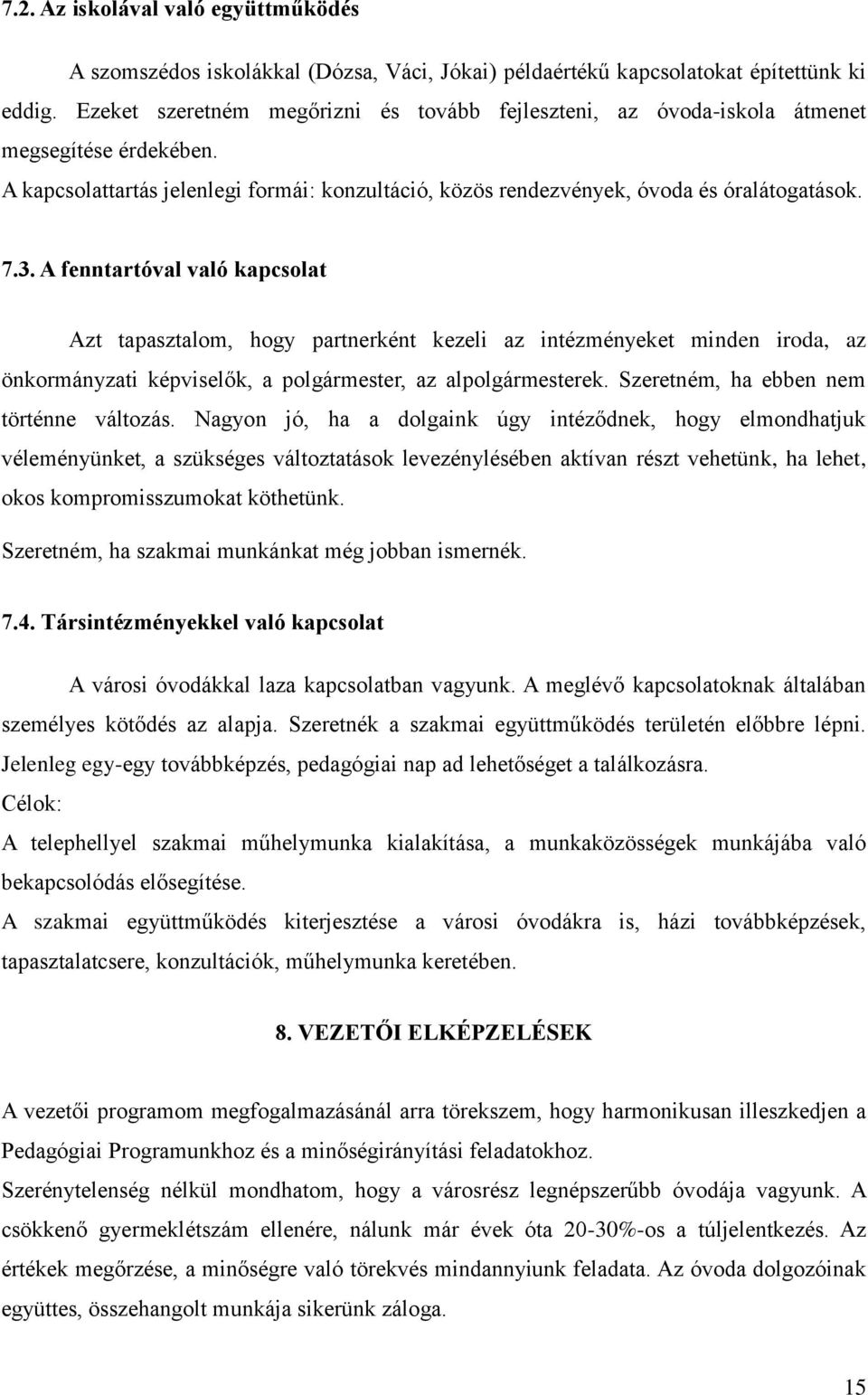 7.2. Az iskolával való együttműködés

A szomszédos iskolákkal (Dózsa, Váci, Jókai) példaértékű kapcsolatokat építettünk ki eddig. Ezeket szeretném megőrizni és tovább fejleszteni, az óvoda-iskola átmenet megsegítése érdekében.

A kapcsolattartás jelenlegi formái: konzultáció, közös rendezvények, óvoda és óralátogatások.

7.3. A fenntartóval való kapcsolat

Azt tapasztalom, hogy partnerként kezeli az intézményeket minden iroda, az önkormányzati képviselők, a polgármester, az alpolgármesterek. Szeretném, ha ebben nem történne változás. Nagyon jó, ha a dolgaink úgy intéződnek, hogy elmondhatjuk véleményünket, a szükséges változtatások levezénylésében aktívan részt vehetünk, ha lehet, okos kompromisszumokat köthetünk.

Szeretném, ha szakmai munkánkat még jobban ismernék.

7.4. Társintézményekkel való kapcsolat

A városi óvodákkal laza kapcsolatban vagyunk. A meglévő kapcsolatoknak általában személyes kötődés az alapja. Szeretnék a szakmai együttműködés területén előbbre lépni. Jelenleg egy-egy továbbképzés, pedagógiai nap ad lehetőséget a találkozásra.

Célok:

A telephellyel szakmai műhelymunka kialakítása, a munkaközösségek munkájába való bekapcsolódás elősegítése.

A szakmai együttműködés kiterjesztése a városi óvodákra is, házi továbbképzések, tapasztalatcsere, konzultációk, műhelymunka keretében.

8. VEZETŐI ELKÉPZELÉSEK

A vezetői programom megfogalmazásánál arra törekszem, hogy harmonikusan illeszkedjen a Pedagógiai Programunkhoz és a minőségirányítási feladatokhoz.

Szerénytelenség nélkül mondhatom, hogy a városrész legnépszerűbb óvodája vagyunk. A csökkenő gyermeklétszám ellenére, nálunk már évek óta 20-30%-os a túljelentkezés. Az értékek megőrzése, a minőségre való törekvés mindannyiunk feladata. Az óvoda dolgozóinak együttes, összehangolt munkája sikerünk záloga.

15